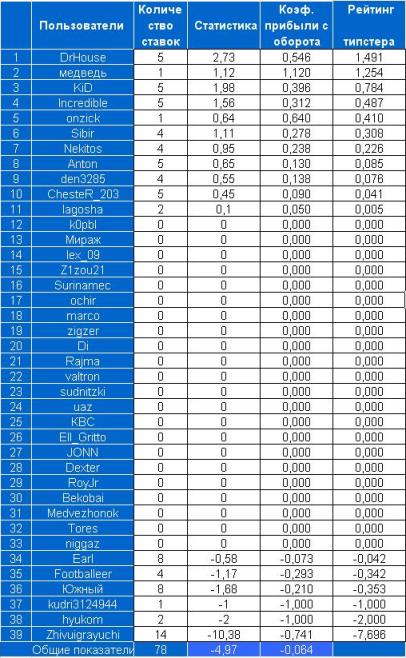 |  | Пользователи | Количество ставок | Статистика | Коэф. прибыли с оборота | Рейтинг типстера |
|---|---|---|---|---|---|
| 1 | DrHouse | 5 | 2,73 | 0,546 | 1,491 |
| 2 | медведь | 1 | 1,12 | 1,120 | 1,254 |
| 3 | KiD | 5 | 1,98 | 0,396 | 0,784 |
| 4 | Incredible | 5 | 1,56 | 0,312 | 0,487 |
| 5 | onzick | 1 | 0,64 | 0,640 | 0,410 |
| 6 | Sibir | 4 | 1,11 | 0,278 | 0,308 |
| 7 | Nekitos | 4 | 0,95 | 0,238 | 0,226 |
| 8 | Anton | 5 | 0,65 | 0,130 | 0,085 |
| 9 | den3285 | 4 | 0,55 | 0,138 | 0,076 |
| 10 | ChesteR_203 | 5 | 0,45 | 0,090 | 0,041 |
| 11 | lagosha | 2 | 0,1 | 0,050 | 0,005 |
| 12 | k0pbl | 0 | 0 | 0,000 | 0,000 |
| 13 | Мираж | 0 | 0 | 0,000 | 0,000 |
| 14 | lex_09 | 0 | 0 | 0,000 | 0,000 |
| 15 | Z1zou21 | 0 | 0 | 0,000 | 0,000 |
| 16 | Surinamec | 0 | 0 | 0,000 | 0,000 |
| 17 | ochir | 0 | 0 | 0,000 | 0,000 |
| 18 | marco | 0 | 0 | 0,000 | 0,000 |
| 19 | zigzer | 0 | 0 | 0,000 | 0,000 |
| 20 | Di | 0 | 0 | 0,000 | 0,000 |
| 21 | Rajma | 0 | 0 | 0,000 | 0,000 |
| 22 | valtron | 0 | 0 | 0,000 | 0,000 |
| 23 | sudnitzki | 0 | 0 | 0,000 | 0,000 |
| 24 | uaz | 0 | 0 | 0,000 | 0,000 |
| 25 | KBC | 0 | 0 | 0,000 | 0,000 |
| 26 | Ell_Gritto | 0 | 0 | 0,000 | 0,000 |
| 27 | JONN | 0 | 0 | 0,000 | 0,000 |
| 28 | Dexter | 0 | 0 | 0,000 | 0,000 |
| 29 | RoyJr | 0 | 0 | 0,000 | 0,000 |
| 30 | Bekobai | 0 | 0 | 0,000 | 0,000 |
| 31 | Medvezhonok | 0 | 0 | 0,000 | 0,000 |
| 32 | Tores | 0 | 0 | 0,000 | 0,000 |
| 33 | niggaz | 0 | 0 | 0,000 | 0,000 |
| 34 | Earl | 8 | -0,58 | -0,073 | -0,042 |
| 35 | Footballeer | 4 | -1,17 | -0,293 | -0,342 |
| 36 | Южный | 8 | -1,68 | -0,210 | -0,353 |
| 37 | kudri3124944 | 1 | -1 | -1,000 | -1,000 |
| 38 | hyukom | 2 | -2 | -1,000 | -2,000 |
| 39 | Zhivuigrayuchi | 14 | -10,38 | -0,741 | -7,696 |
|  | Общие показатели | 78 | -4,97 | -0,064 |  |